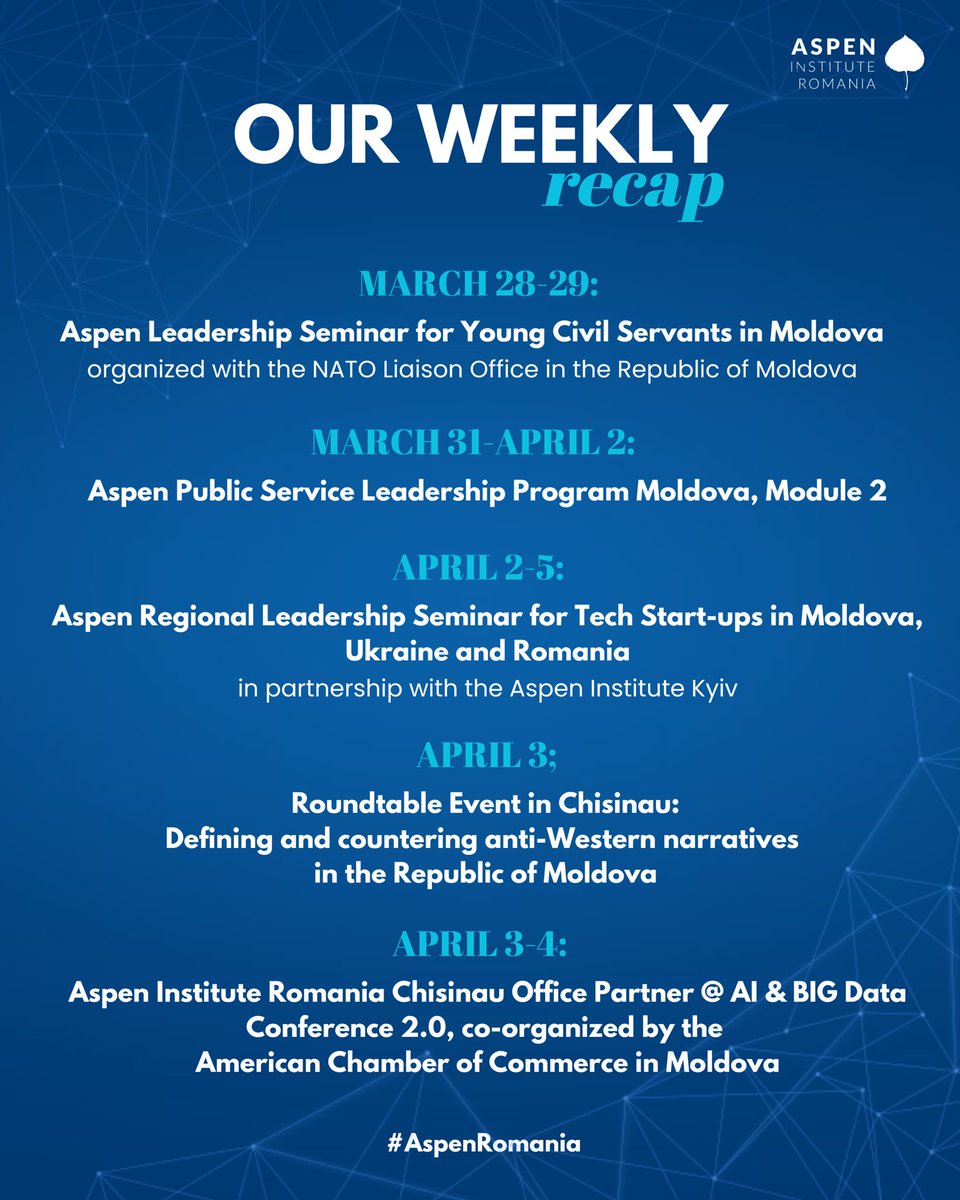 ASPEN INSTITUTE ROMANIA

OUR WEEKLY recap

MARCH 28-29:
Aspen Leadership Seminar for Young Civil Servants in Moldova
organized with the NATO Liaison Office in the Republic of Moldova

MARCH 31-APRIL 2:
Aspen Public Service Leadership Program Moldova, Module 2

APRIL 2-5:
Aspen Regional Leadership Seminar for Tech Start-ups in Moldova, Ukraine and Romania
in partnership with the Aspen Institute Kyiv

APRIL 3;
Roundtable Event in Chisinau: Defining and countering anti-Western narratives in the Republic of Moldova

APRIL 3-4:
Aspen Institute Romania Chisinau Office Partner @ AI & BIG Data Conference 2.0, co-organized by the American Chamber of Commerce in Moldova

#AspenRomania